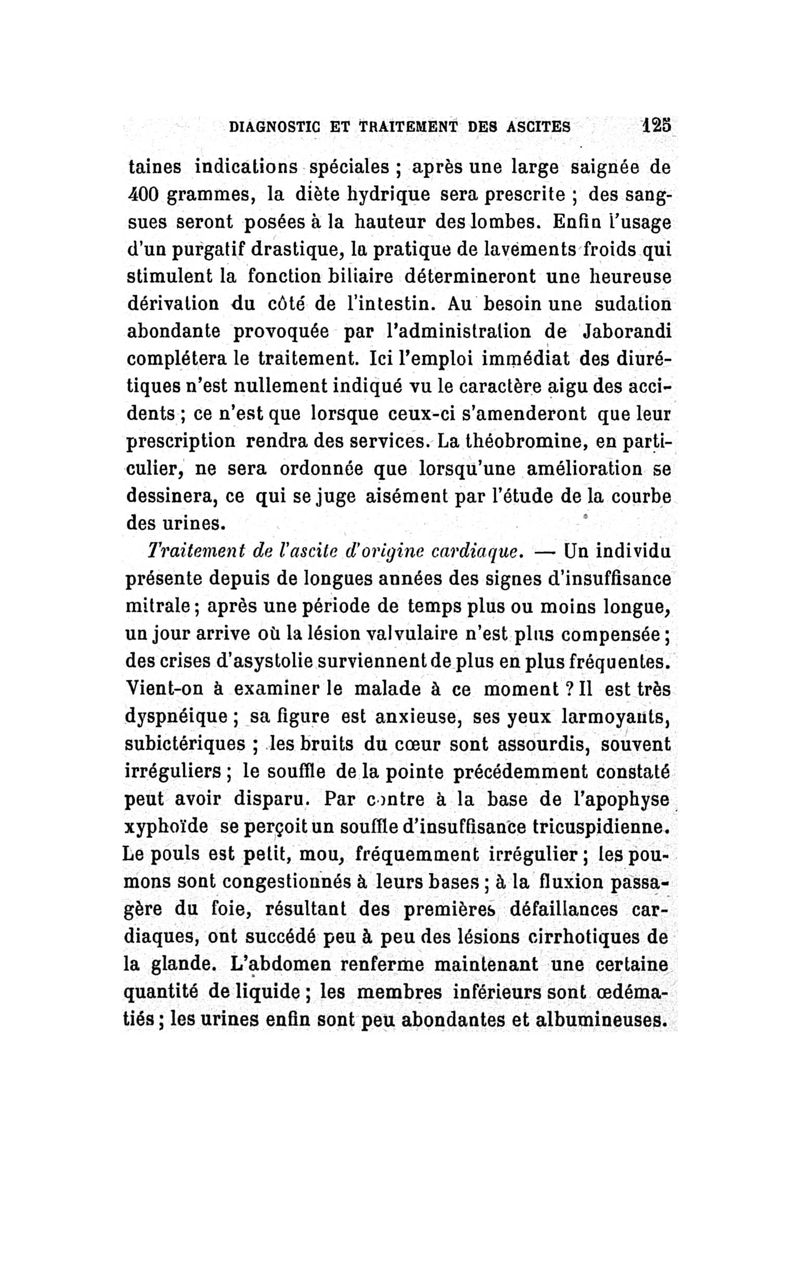 DIAGNOSTIC ET TRAITEMENT DES ASCITES 125

taines indications spéciales ; après une large saignée de 400 grammes, la diète hydrique sera prescrite ; des sangsues seront posées à la hauteur des lombes. Enfin l'usage d'un purgatif drastique, la pratique de lavements froids qui stimulent la fonction biliaire détermineront une heureuse dérivation du côté de l'intestin. Au besoin une sudation abondante provoquée par l'administration de Jaborandi complétera le traitement. Ici l'emploi immédiat des diurétiques n'est nullement indiqué vu le caractère aigu des accidents ; ce n'est que lorsque ceux-ci s'amenderont que leur prescription rendra des services. La théobromine, en particulier, ne sera ordonnée que lorsqu'une amélioration se dessinera, ce qui se juge aisément par l'étude de la courbe des urines.

Traitement de l'ascite d'origine cardiaque. — Un individu présente depuis de longues années des signes d'insuffisance mitrale ; après une période de temps plus ou moins longue, un jour arrive où la lésion valvulaire n'est plus compensée ; des crises d'asystolie surviennent de plus en plus fréquentes. Vient-on à examiner le malade à ce moment ? Il est très dyspnéique ; sa figure est anxieuse, ses yeux larmoyants, subictériques ; les bruits du cœur sont assourdis, souvent irréguliers ; le souffle de la pointe précédemment constaté peut avoir disparu. Par contre à la base de l'apophyse xyphoïde se perçoit un souffle d'insuffisance tricuspidienne. Le pouls est petit, mou, fréquemment irrégulier ; les poumons sont congestionnés à leurs bases ; à la fluxion passagère du foie, résultant des premières défaillances cardiaques, ont succédé peu à peu des lésions cirrhotiques de la glande. L'abdomen renferme maintenant une certaine quantité de liquide ; les membres inférieurs sont œdématiés ; les urines enfin sont peu abondantes et albumineuses.